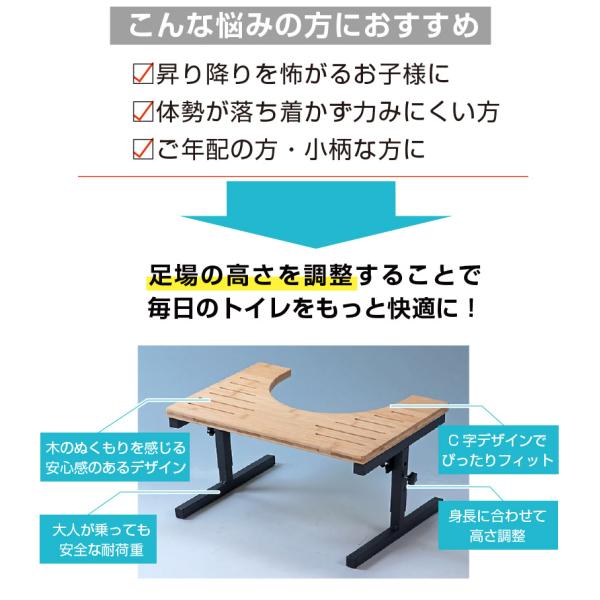 こんな悩みの方におすすめ

☑昇り降りを怖がるお子様に
☑体勢が落ち着かず力みにくい方
☑ご年配の方・小柄な方に

足場の高さを調整することで
毎日のトイレをもっと快適に！

木のぬくもりを感じる
安心感のあるデザイン

大人が乗っても
安全な耐荷重

C字デザインで
ぴったりフィット

身長に合わせて
高さ調整